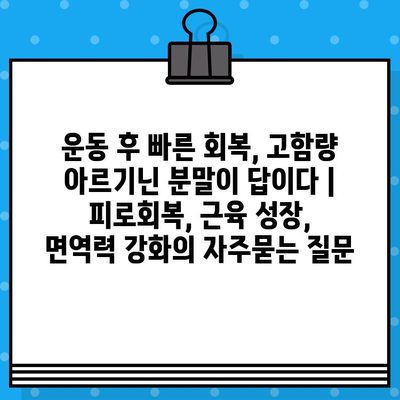 운동 후 빠른 회복, 고함량 아르기닌 분말이 답이다 | 피로회복, 근육 성장, 면역력 강화의 자주묻는 질문